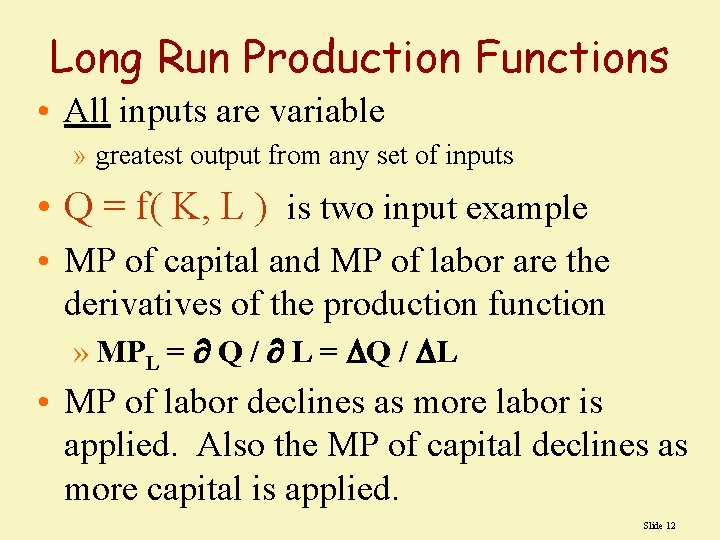 Long Run Production Functions

• All inputs are variable

» greatest output from any set of inputs

• $Q = f(K, L)$ is two input example

• MP of capital and MP of labor are the derivatives of the production function

» $MP_L = \partial Q / \partial L = \Delta Q / \Delta L$

• MP of labor declines as more labor is applied. Also the MP of capital declines as more capital is applied.

Slide 12